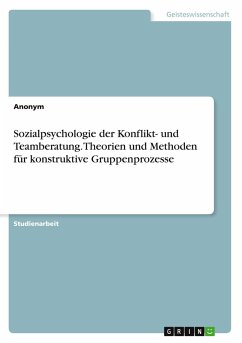 Geisteswissenschaft

Anonym

Sozialpsychologie der Konflikt- und Teamberatung. Theorien und Methoden für konstruktive Gruppenprozesse

Studienarbeit

GRIN